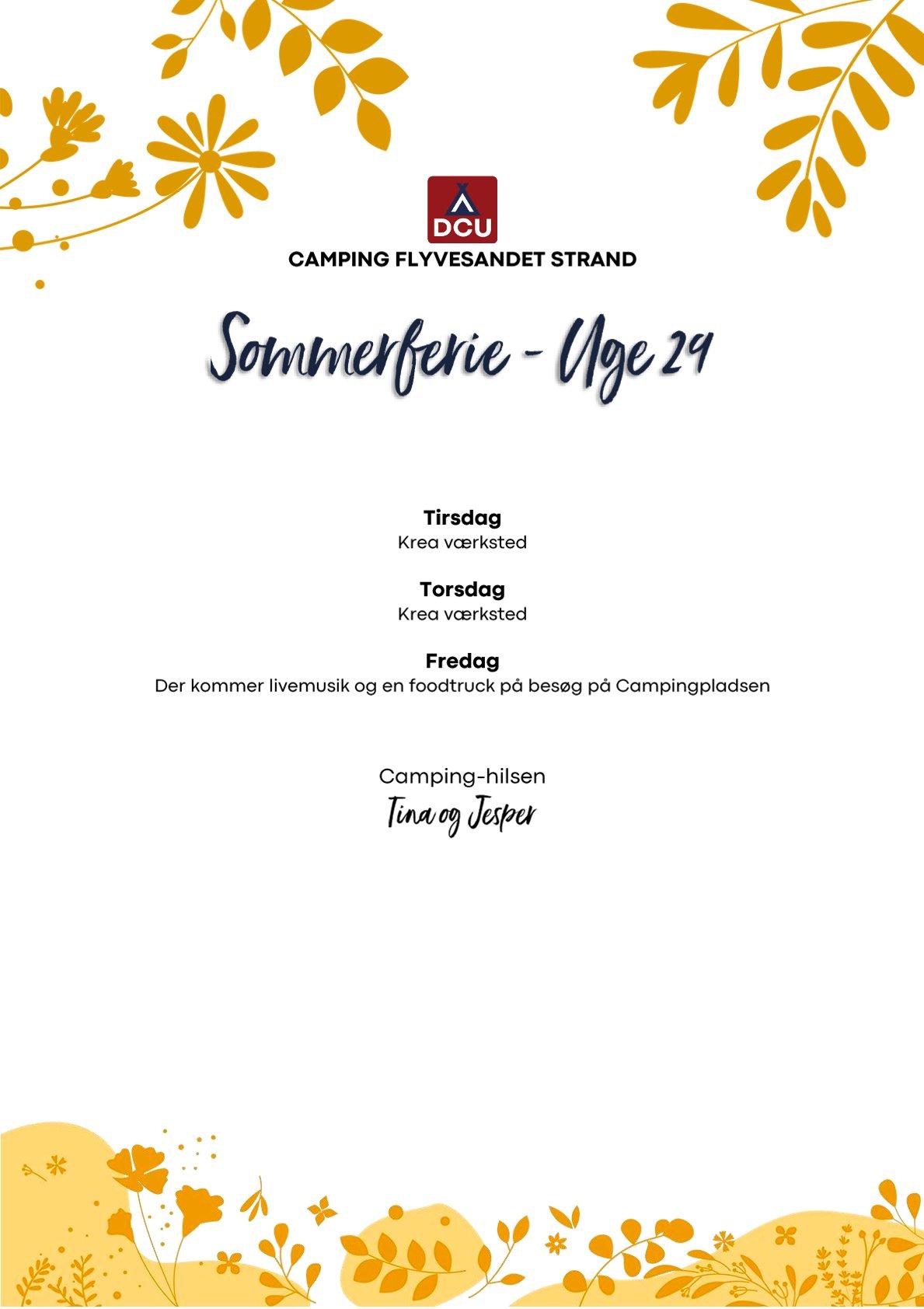 DCU
CAMPING FLYVESANDET STRAND

Sommerferie - Uge 29

Tirsdag
Krea værksted

Torsdag
Krea værksted

Fredag
Der kommer livemusik og en foodtruck på besøg på Campingpladsen

Camping-hilsen
Tina og Jesper